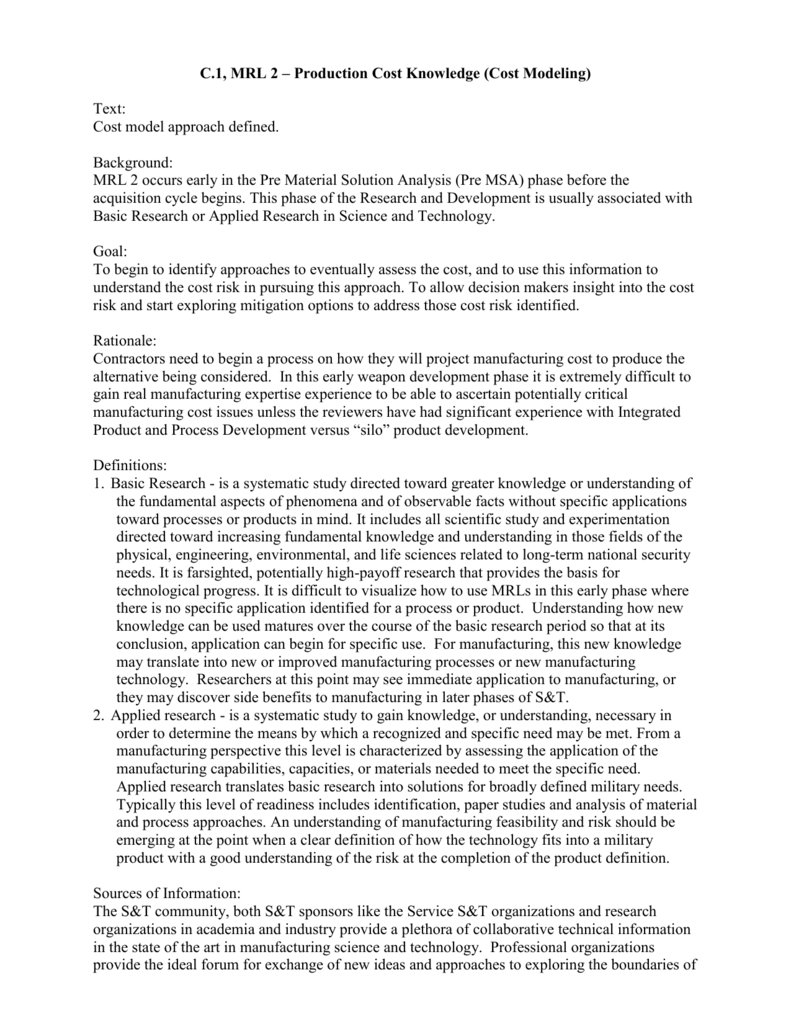 C.1, MRL 2 – Production Cost Knowledge (Cost Modeling)

Text:
Cost model approach defined.

Background:
MRL 2 occurs early in the Pre Material Solution Analysis (Pre MSA) phase before the acquisition cycle begins. This phase of the Research and Development is usually associated with Basic Research or Applied Research in Science and Technology.

Goal:
To begin to identify approaches to eventually assess the cost, and to use this information to understand the cost risk in pursuing this approach. To allow decision makers insight into the cost risk and start exploring mitigation options to address those cost risk identified.

Rationale:
Contractors need to begin a process on how they will project manufacturing cost to produce the alternative being considered. In this early weapon development phase it is extremely difficult to gain real manufacturing expertise experience to be able to ascertain potentially critical manufacturing cost issues unless the reviewers have had significant experience with Integrated Product and Process Development versus "silo" product development.

Definitions:
1. Basic Research - is a systematic study directed toward greater knowledge or understanding of the fundamental aspects of phenomena and of observable facts without specific applications toward processes or products in mind. It includes all scientific study and experimentation directed toward increasing fundamental knowledge and understanding in those fields of the physical, engineering, environmental, and life sciences related to long-term national security needs. It is farsighted, potentially high-payoff research that provides the basis for technological progress. It is difficult to visualize how to use MRLs in this early phase where there is no specific application identified for a process or product. Understanding how new knowledge can be used matures over the course of the basic research period so that at its conclusion, application can begin for specific use. For manufacturing, this new knowledge may translate into new or improved manufacturing processes or new manufacturing technology. Researchers at this point may see immediate application to manufacturing, or they may discover side benefits to manufacturing in later phases of S&T.
2. Applied research - is a systematic study to gain knowledge, or understanding, necessary in order to determine the means by which a recognized and specific need may be met. From a manufacturing perspective this level is characterized by assessing the application of the manufacturing capabilities, capacities, or materials needed to meet the specific need. Applied research translates basic research into solutions for broadly defined military needs. Typically this level of readiness includes identification, paper studies and analysis of material and process approaches. An understanding of manufacturing feasibility and risk should be emerging at the point when a clear definition of how the technology fits into a military product with a good understanding of the risk at the completion of the product definition.

Sources of Information:
The S&T community, both S&T sponsors like the Service S&T organizations and research organizations in academia and industry provide a plethora of collaborative technical information in the state of the art in manufacturing science and technology. Professional organizations provide the ideal forum for exchange of new ideas and approaches to exploring the boundaries of